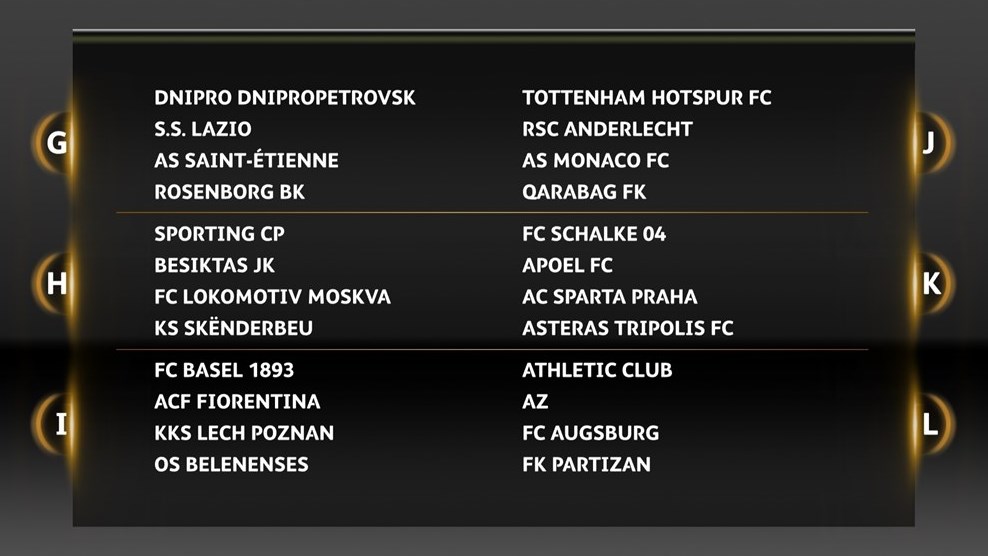 G

DNIPRO DNIPROPETROVSK
S.S. LAZIO
AS SAINT-ÉTIENNE
ROSENBORG BK

H

SPORTING CP
BESIKTAS JK
FC LOKOMOTIV MOSKVA
KS SKËNDERBEU

I

FC BASEL 1893
ACF FIORENTINA
KKS LECH POZNAN
OS BELENENSES

J

TOTTENHAM HOTSPUR FC
RSC ANDERLECHT
AS MONACO FC
QARABAG FK

K

FC SCHALKE 04
APOEL FC
AC SPARTA PRAHA
ASTERAS TRIPOLIS FC

L

ATHLETIC CLUB
AZ
FC AUGSBURG
FK PARTIZAN